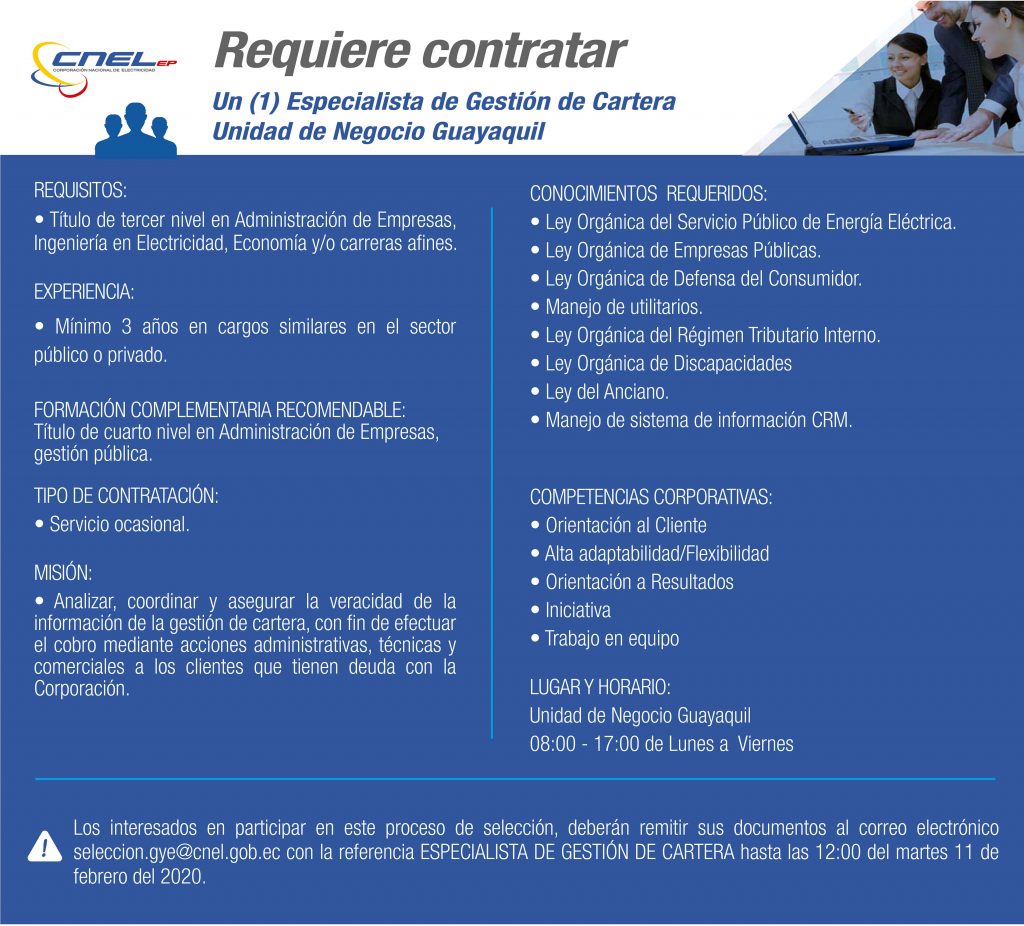 CNEL EP
CORPORACIÓN NACIONAL DE ELECTRICIDAD

Requiere contratar

Un (1) Especialista de Gestión de Cartera
Unidad de Negocio Guayaquil

REQUISITOS:
• Título de tercer nivel en Administración de Empresas, Ingeniería en Electricidad, Economía y/o carreras afines.

EXPERIENCIA:
• Mínimo 3 años en cargos similares en el sector público o privado.

FORMACIÓN COMPLEMENTARIA RECOMENDABLE:
Título de cuarto nivel en Administración de Empresas, gestión pública.

TIPO DE CONTRATACIÓN:
• Servicio ocasional.

MISIÓN:
• Analizar, coordinar y asegurar la veracidad de la información de la gestión de cartera, con fin de efectuar el cobro mediante acciones administrativas, técnicas y comerciales a los clientes que tienen deuda con la Corporación.

CONOCIMIENTOS REQUERIDOS:
• Ley Orgánica del Servicio Público de Energía Eléctrica.
• Ley Orgánica de Empresas Públicas.
• Ley Orgánica de Defensa del Consumidor.
• Manejo de utilitarios.
• Ley Orgánica del Régimen Tributario Interno.
• Ley Orgánica de Discapacidades
• Ley del Anciano.
• Manejo de sistema de información CRM.

COMPETENCIAS CORPORATIVAS:
• Orientación al Cliente
• Alta adaptabilidad/Flexibilidad
• Orientación a Resultados
• Iniciativa
• Trabajo en equipo

LUGAR Y HORARIO:
Unidad de Negocio Guayaquil
08:00 - 17:00 de Lunes a Viernes

Los interesados en participar en este proceso de selección, deberán remitir sus documentos al correo electrónico seleccion.gye@cnel.gob.ec con la referencia ESPECIALISTA DE GESTIÓN DE CARTERA hasta las 12:00 del martes 11 de febrero del 2020.